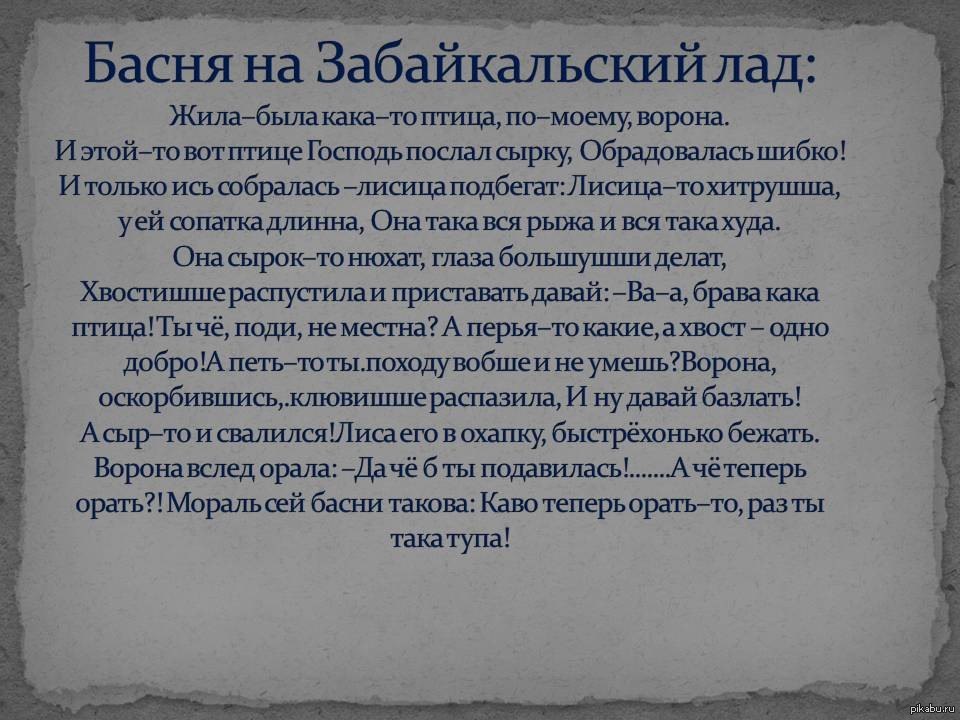 Басня на Забайкальский лад:

Жила–была кака–то птица, по–моему, ворона. И этой–то вот птице Господь послал сырку, Обрадовалась шибко! И только ись собралась –лисица подбегат: Лисица–то хитрушша, у ей сопатка длинна, Она така вся рыжа и вся така худа. Она сырок–то нюхат, глаза большушши делат, Хвостишше распустила и приставать давай: –Ва–а, брава кака птица!Ты чё, поди, не местна? А перья–то какие, а хвост – одно добро!А петь–то ты.походу вобше и не умешь?Ворона, оскорбившись,.клювишше распазила, И ну давай базлать! А сыр–то и свалился!Лиса его в охапку, быстрёхонько бежать. Ворона вслед орала: –Да чё б ты подавилась!.......А чё теперь орать?! Мораль сей басни такова: Каво теперь орать–то, раз ты така тупа!

pikabu.ru